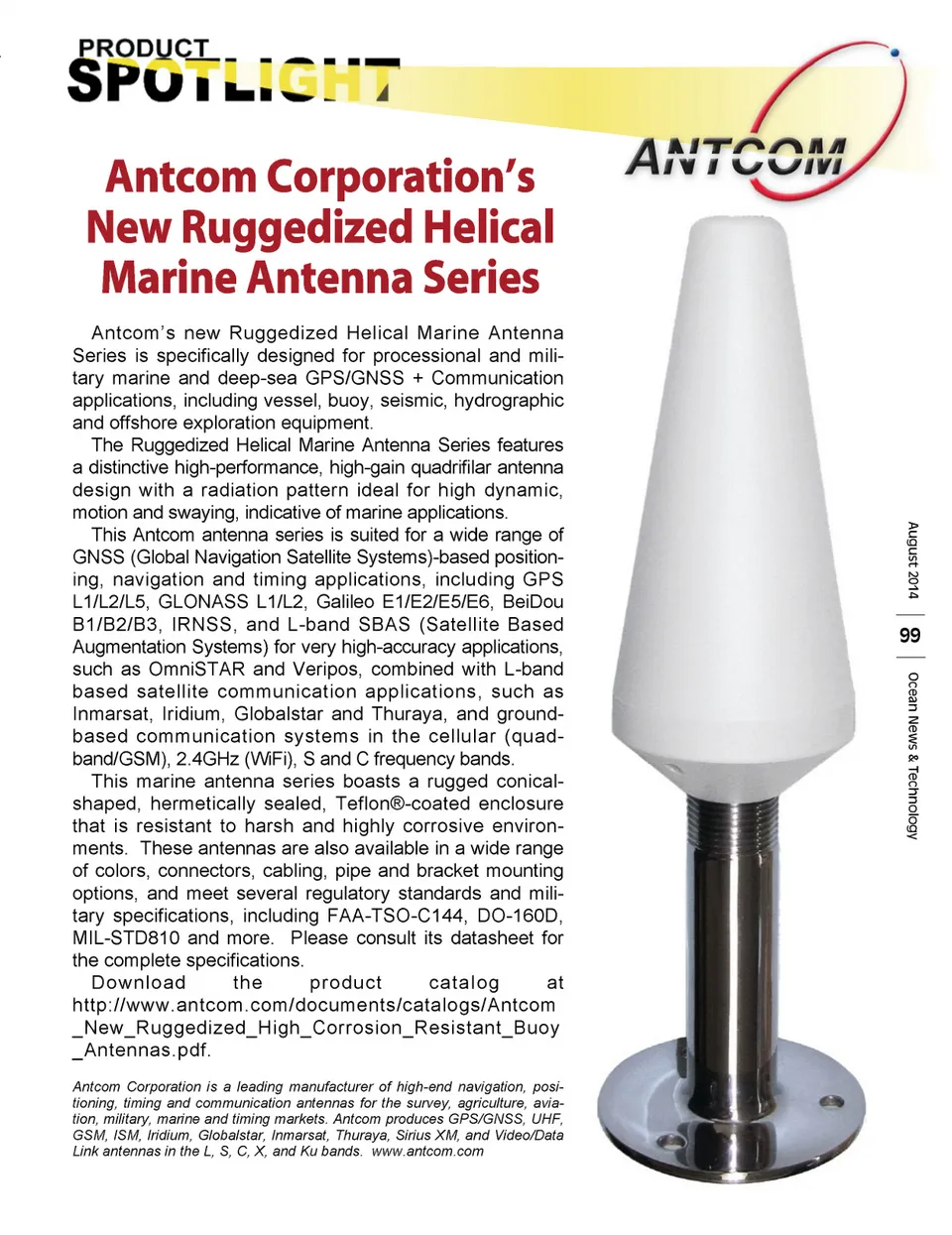 PRODUCT
SPOTLIGHT

ANTCOM

Antcom Corporation's New Ruggedized Helical Marine Antenna Series

Antcom's new Ruggedized Helical Marine Antenna Series is specifically designed for processional and military marine and deep-sea GPS/GNSS + Communication applications, including vessel, buoy, seismic, hydrographic and offshore exploration equipment.

The Ruggedized Helical Marine Antenna Series features a distinctive high-performance, high-gain quadrifilar antenna design with a radiation pattern ideal for high dynamic, motion and swaying, indicative of marine applications.

This Antcom antenna series is suited for a wide range of GNSS (Global Navigation Satellite Systems)-based positioning, navigation and timing applications, including GPS L1/L2/L5, GLONASS L1/L2, Galileo E1/E2/E5/E6, BeiDou B1/B2/B3, IRNSS, and L-band SBAS (Satellite Based Augmentation Systems) for very high-accuracy applications, such as OmniSTAR and Veripos, combined with L-band based satellite communication applications, such as Inmarsat, Iridium, Globalstar and Thuraya, and ground-based communication systems in the cellular (quad-band/GSM), 2.4GHz (WiFi), S and C frequency bands.

This marine antenna series boasts a rugged conical-shaped, hermetically sealed, Teflon®-coated enclosure that is resistant to harsh and highly corrosive environments. These antennas are also available in a wide range of colors, connectors, cabling, pipe and bracket mounting options, and meet several regulatory standards and military specifications, including FAA-TSO-C144, DO-160D, MIL-STD810 and more. Please consult its datasheet for the complete specifications.

Download the product catalog at http://www.antcom.com/documents/catalogs/Antcom_New_Ruggedized_High_Corrosion_Resistant_Buoy_Antennas.pdf.

Antcom Corporation is a leading manufacturer of high-end navigation, positioning, timing and communication antennas for the survey, agriculture, aviation, military, marine and timing markets. Antcom produces GPS/GNSS, UHF, GSM, ISM, Iridium, Globalstar, Inmarsat, Thuraya, Sirius XM, and Video/Data Link antennas in the L, S, C, X, and Ku bands. www.antcom.com

August 2014
99
Ocean News & Technology